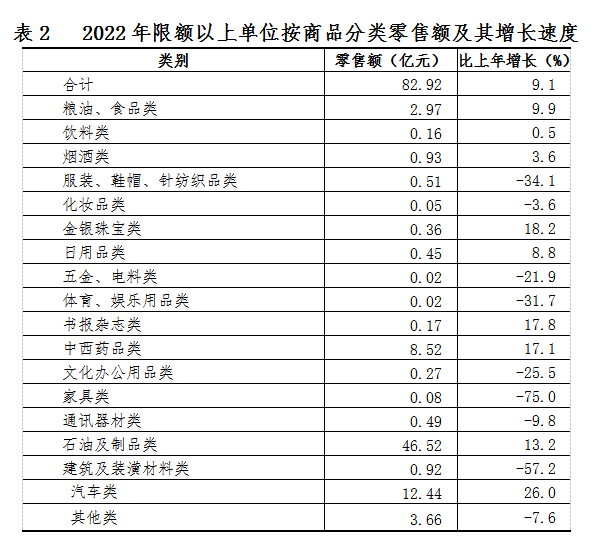 表 2　2022 年限额以上单位按商品分类零售额及其增长速度

| 类别 | 零售额（亿元） | 比上年增长（%） |
|---|---|---|
| 合计 | 82.92 | 9.1 |
| 粮油、食品类 | 2.97 | 9.9 |
| 饮料类 | 0.16 | 0.5 |
| 烟酒类 | 0.93 | 3.6 |
| 服装、鞋帽、针纺织品类 | 0.51 | -34.1 |
| 化妆品类 | 0.05 | -3.6 |
| 金银珠宝类 | 0.36 | 18.2 |
| 日用品类 | 0.45 | 8.8 |
| 五金、电料类 | 0.02 | -21.9 |
| 体育、娱乐用品类 | 0.02 | -31.7 |
| 书报杂志类 | 0.17 | 17.8 |
| 中西药品类 | 8.52 | 17.1 |
| 文化办公用品类 | 0.27 | -25.5 |
| 家具类 | 0.08 | -75.0 |
| 通讯器材类 | 0.49 | -9.8 |
| 石油及制品类 | 46.52 | 13.2 |
| 建筑及装潢材料类 | 0.92 | -57.2 |
| 汽车类 | 12.44 | 26.0 |
| 其他类 | 3.66 | -7.6 |